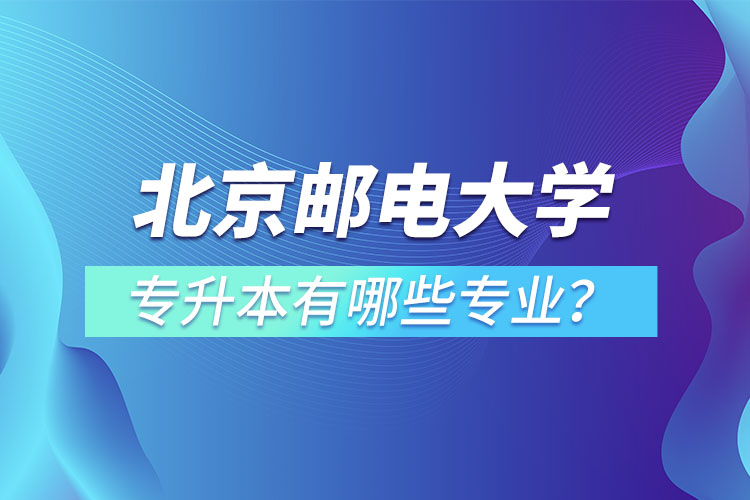 北京邮电大学

专升本有哪些专业？